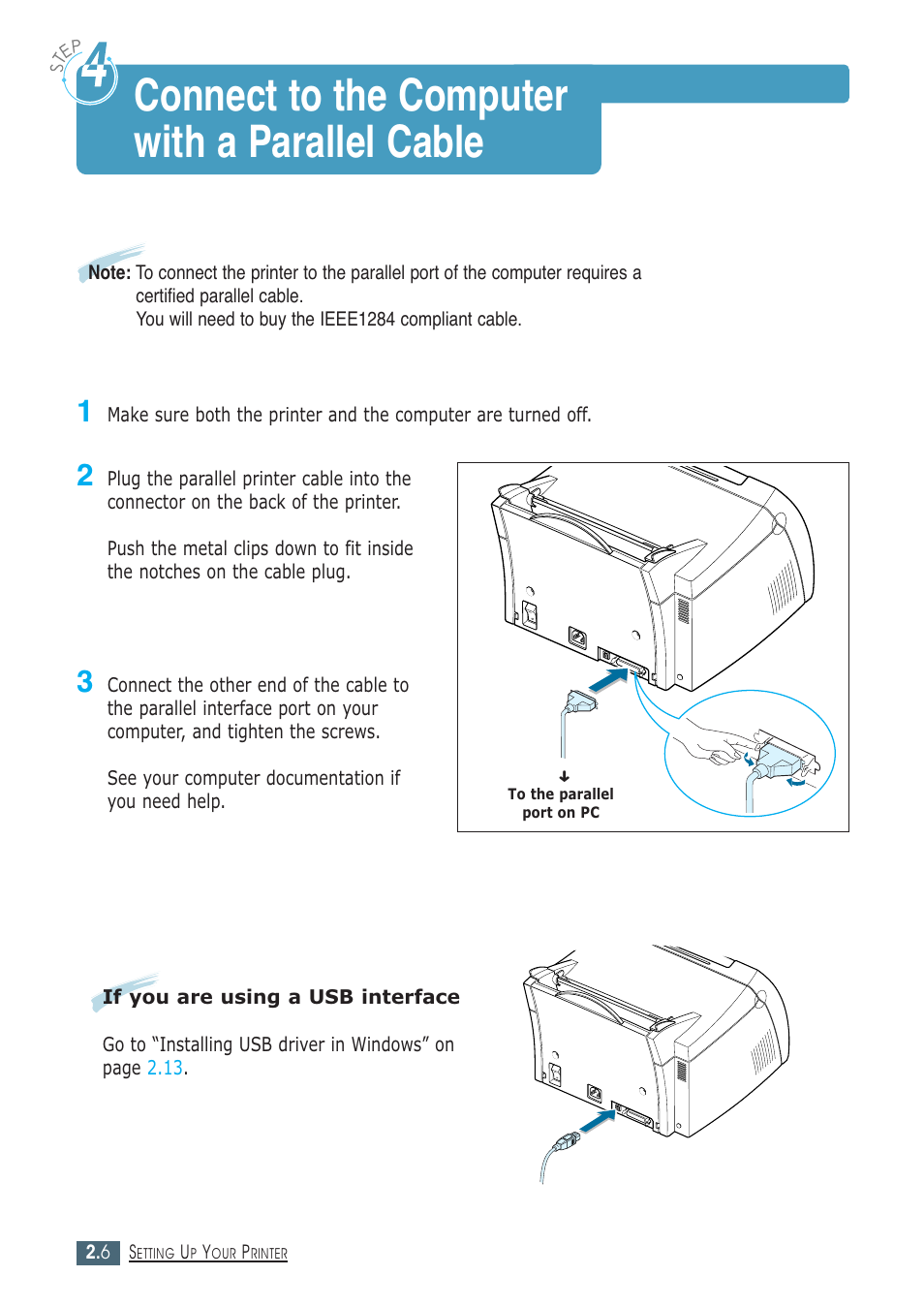 STEP 4

Connect to the Computer with a Parallel Cable

Note: To connect the printer to the parallel port of the computer requires a certified parallel cable.
You will need to buy the IEEE1284 compliant cable.

1 Make sure both the printer and the computer are turned off.

2 Plug the parallel printer cable into the connector on the back of the printer.

Push the metal clips down to fit inside the notches on the cable plug.

3 Connect the other end of the cable to the parallel interface port on your computer, and tighten the screws.

See your computer documentation if you need help.

To the parallel port on PC

If you are using a USB interface

Go to “Installing USB driver in Windows” on page 2.13.

2.6 SETTING UP YOUR PRINTER